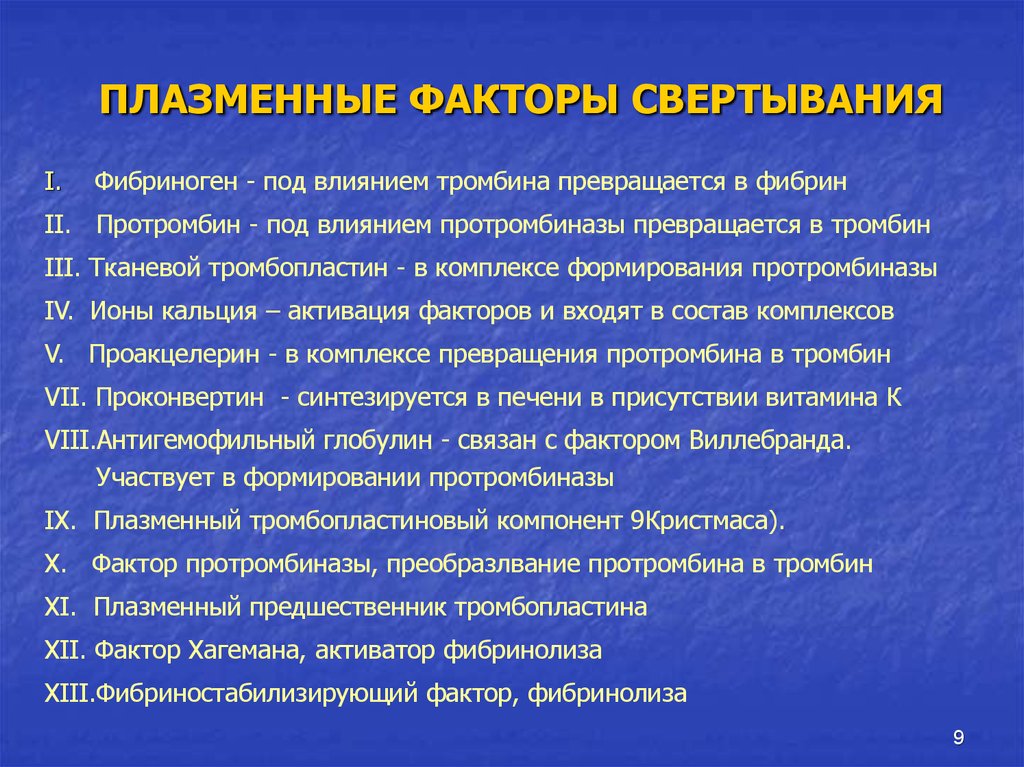 ПЛАЗМЕННЫЕ ФАКТОРЫ СВЕРТЫВАНИЯ

I. Фибриноген - под влиянием тромбина превращается в фибрин

II. Протромбин - под влиянием протромбиназы превращается в тромбин

III. Тканевой тромбопластин - в комплексе формирования протромбиназы

IV. Ионы кальция – активация факторов и входят в состав комплексов

V. Проакцелерин - в комплексе превращения протромбина в тромбин

VII. Проконвертин - синтезируется в печени в присутствии витамина К

VIII.Антигемофильный глобулин - связан с фактором Виллебранда. Участвует в формировании протромбиназы

IX. Плазменный тромбопластиновый компонент 9Кристмаса).

X. Фактор протромбиназы, преобразлвание протромбина в тромбин

XI. Плазменный предшественник тромбопластина

XII. Фактор Хагемана, активатор фибринолиза

XIII.Фибриностабилизирующий фактор, фибринолиза

9